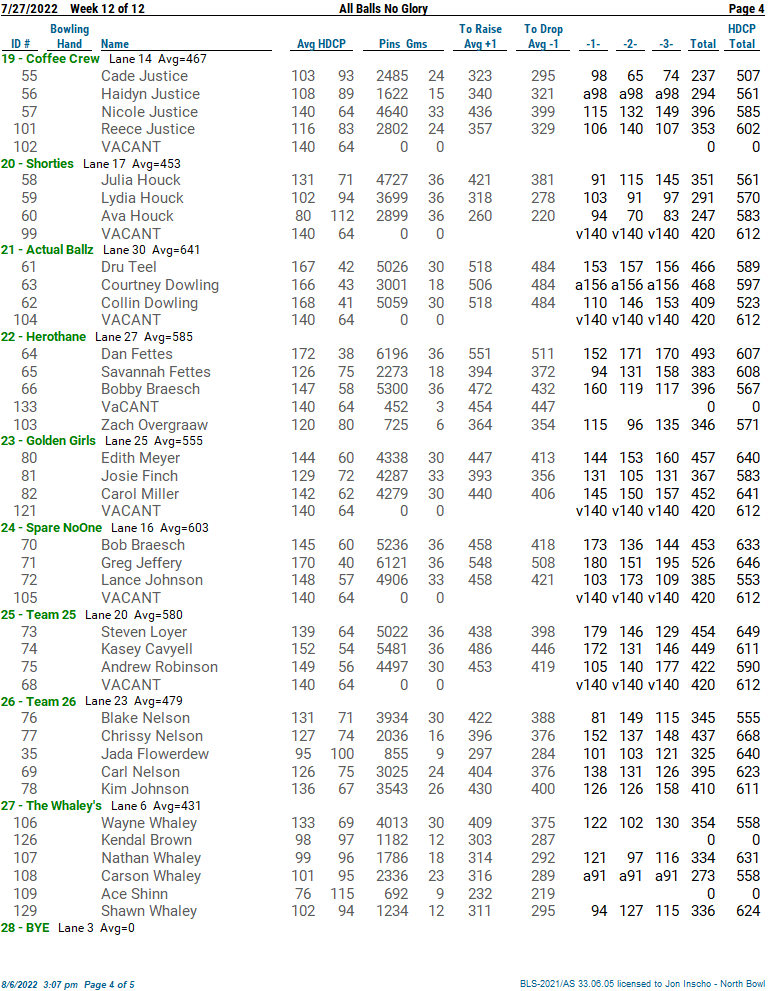 7/27/2022 Week 12 of 12 All Balls No Glory Page 4

| ID # | Bowling Hand | Name | Avg | HDCP | Pins | Gms | To Raise Avg +1 | To Drop Avg -1 | -1- | -2- | -3- | Total | HDCP Total |
|---|---|---|---|---|---|---|---|---|---|---|---|---|---|
| 19 - Coffee Crew Lane 14 Avg=467 | | | | | | | | | | | | | |
| 55 | | Cade Justice | 103 | 93 | 2485 | 24 | 323 | 295 | 98 | 65 | 74 | 237 | 507 |
| 56 | | Haidyn Justice | 108 | 89 | 1622 | 15 | 340 | 321 | a98 | a98 | a98 | 294 | 561 |
| 57 | | Nicole Justice | 140 | 64 | 4640 | 33 | 436 | 399 | 115 | 132 | 149 | 396 | 585 |
| 101 | | Reece Justice | 116 | 83 | 2802 | 24 | 357 | 329 | 106 | 140 | 107 | 353 | 602 |
| 102 | | VACANT | 140 | 64 | 0 | 0 | | | | | | 0 | 0 |
| 20 - Shorties Lane 17 Avg=453 | | | | | | | | | | | | | |
| 58 | | Julia Houck | 131 | 71 | 4727 | 36 | 421 | 381 | 91 | 115 | 145 | 351 | 561 |
| 59 | | Lydia Houck | 102 | 94 | 3699 | 36 | 318 | 278 | 103 | 91 | 97 | 291 | 570 |
| 60 | | Ava Houck | 80 | 112 | 2899 | 36 | 260 | 220 | 94 | 70 | 83 | 247 | 583 |
| 99 | | VACANT | 140 | 64 | 0 | 0 | | | v140 | v140 | v140 | 420 | 612 |
| 21 - Actual Ballz Lane 30 Avg=641 | | | | | | | | | | | | | |
| 61 | | Dru Teel | 167 | 42 | 5026 | 30 | 518 | 484 | 153 | 157 | 156 | 466 | 589 |
| 63 | | Courtney Dowling | 166 | 43 | 3001 | 18 | 506 | 484 | a156 | a156 | a156 | 468 | 597 |
| 62 | | Collin Dowling | 168 | 41 | 5059 | 30 | 518 | 484 | 110 | 146 | 153 | 409 | 523 |
| 104 | | VACANT | 140 | 64 | 0 | 0 | | | v140 | v140 | v140 | 420 | 612 |
| 22 - Herothane Lane 27 Avg=585 | | | | | | | | | | | | | |
| 64 | | Dan Fettes | 172 | 38 | 6196 | 36 | 551 | 511 | 152 | 171 | 170 | 493 | 607 |
| 65 | | Savannah Fettes | 126 | 75 | 2273 | 18 | 394 | 372 | 94 | 131 | 158 | 383 | 608 |
| 66 | | Bobby Braesch | 147 | 58 | 5300 | 36 | 472 | 432 | 160 | 119 | 117 | 396 | 567 |
| 133 | | VaCANT | 140 | 64 | 452 | 3 | 454 | 447 | | | | 0 | 0 |
| 103 | | Zach Overgraaw | 120 | 80 | 725 | 6 | 364 | 354 | 115 | 96 | 135 | 346 | 571 |
| 23 - Golden Girls Lane 25 Avg=555 | | | | | | | | | | | | | |
| 80 | | Edith Meyer | 144 | 60 | 4338 | 30 | 447 | 413 | 144 | 153 | 160 | 457 | 640 |
| 81 | | Josie Finch | 129 | 72 | 4287 | 33 | 393 | 356 | 131 | 105 | 131 | 367 | 583 |
| 82 | | Carol Miller | 142 | 62 | 4279 | 30 | 440 | 406 | 145 | 150 | 157 | 452 | 641 |
| 121 | | VACANT | 140 | 64 | 0 | 0 | | | v140 | v140 | v140 | 420 | 612 |
| 24 - Spare NoOne Lane 16 Avg=603 | | | | | | | | | | | | | |
| 70 | | Bob Braesch | 145 | 60 | 5236 | 36 | 458 | 418 | 173 | 136 | 144 | 453 | 633 |
| 71 | | Greg Jeffery | 170 | 40 | 6121 | 36 | 548 | 508 | 180 | 151 | 195 | 526 | 646 |
| 72 | | Lance Johnson | 148 | 57 | 4906 | 33 | 458 | 421 | 103 | 173 | 109 | 385 | 553 |
| 105 | | VACANT | 140 | 64 | 0 | 0 | | | v140 | v140 | v140 | 420 | 612 |
| 25 - Team 25 Lane 20 Avg=580 | | | | | | | | | | | | | |
| 73 | | Steven Loyer | 139 | 64 | 5022 | 36 | 438 | 398 | 179 | 146 | 129 | 454 | 649 |
| 74 | | Kasey Cavyell | 152 | 54 | 5481 | 36 | 486 | 446 | 172 | 131 | 146 | 449 | 611 |
| 75 | | Andrew Robinson | 149 | 56 | 4497 | 30 | 453 | 419 | 105 | 140 | 177 | 422 | 590 |
| 68 | | VACANT | 140 | 64 | 0 | 0 | | | v140 | v140 | v140 | 420 | 612 |
| 26 - Team 26 Lane 23 Avg=479 | | | | | | | | | | | | | |
| 76 | | Blake Nelson | 131 | 71 | 3934 | 30 | 422 | 388 | 81 | 149 | 115 | 345 | 555 |
| 77 | | Chrissy Nelson | 127 | 74 | 2036 | 16 | 396 | 376 | 152 | 137 | 148 | 437 | 668 |
| 35 | | Jada Flowerdew | 95 | 100 | 855 | 9 | 297 | 284 | 101 | 103 | 121 | 325 | 640 |
| 69 | | Carl Nelson | 126 | 75 | 3025 | 24 | 404 | 376 | 138 | 131 | 126 | 395 | 623 |
| 78 | | Kim Johnson | 136 | 67 | 3543 | 26 | 430 | 400 | 126 | 126 | 158 | 410 | 611 |
| 27 - The Whaley's Lane 6 Avg=431 | | | | | | | | | | | | | |
| 106 | | Wayne Whaley | 133 | 69 | 4013 | 30 | 409 | 375 | 122 | 102 | 130 | 354 | 558 |
| 126 | | Kendal Brown | 98 | 97 | 1182 | 12 | 303 | 287 | | | | 0 | 0 |
| 107 | | Nathan Whaley | 99 | 96 | 1786 | 18 | 314 | 292 | 121 | 97 | 116 | 334 | 631 |
| 108 | | Carson Whaley | 101 | 95 | 2336 | 23 | 316 | 289 | a91 | a91 | a91 | 273 | 558 |
| 109 | | Ace Shinn | 76 | 115 | 692 | 9 | 232 | 219 | | | | 0 | 0 |
| 129 | | Shawn Whaley | 102 | 94 | 1234 | 12 | 311 | 295 | 94 | 127 | 115 | 336 | 624 |
| 28 - BYE Lane 3 Avg=0 | | | | | | | | | | | | | |

8/6/2022 3:07 pm Page 4 of 5 BLS-2021/AS 33.06.05 licensed to Jon Inscho - North Bowl